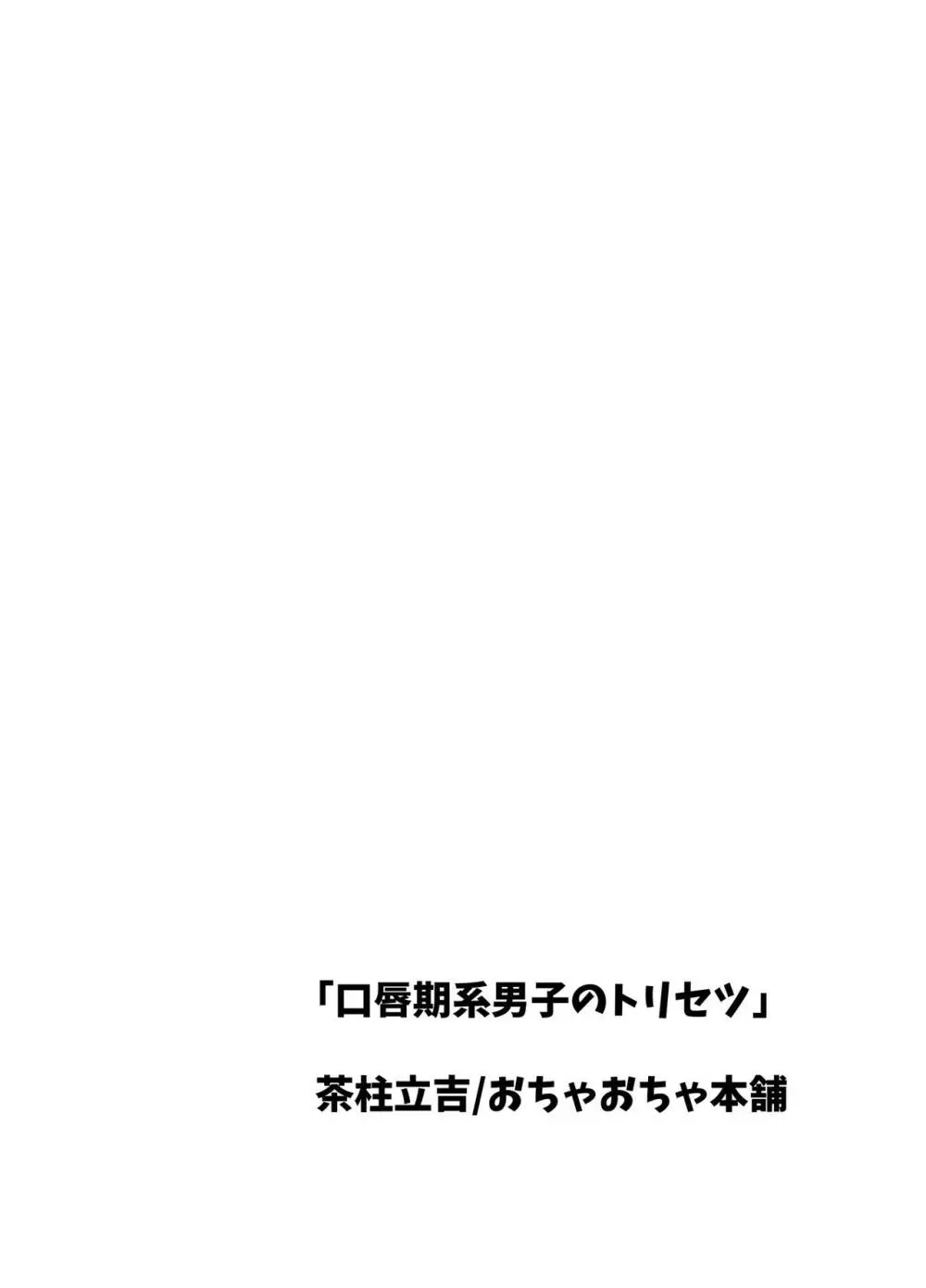 「口唇期系男子のトリセツ」

茶柱立吉/おちゃおちゃ本舗